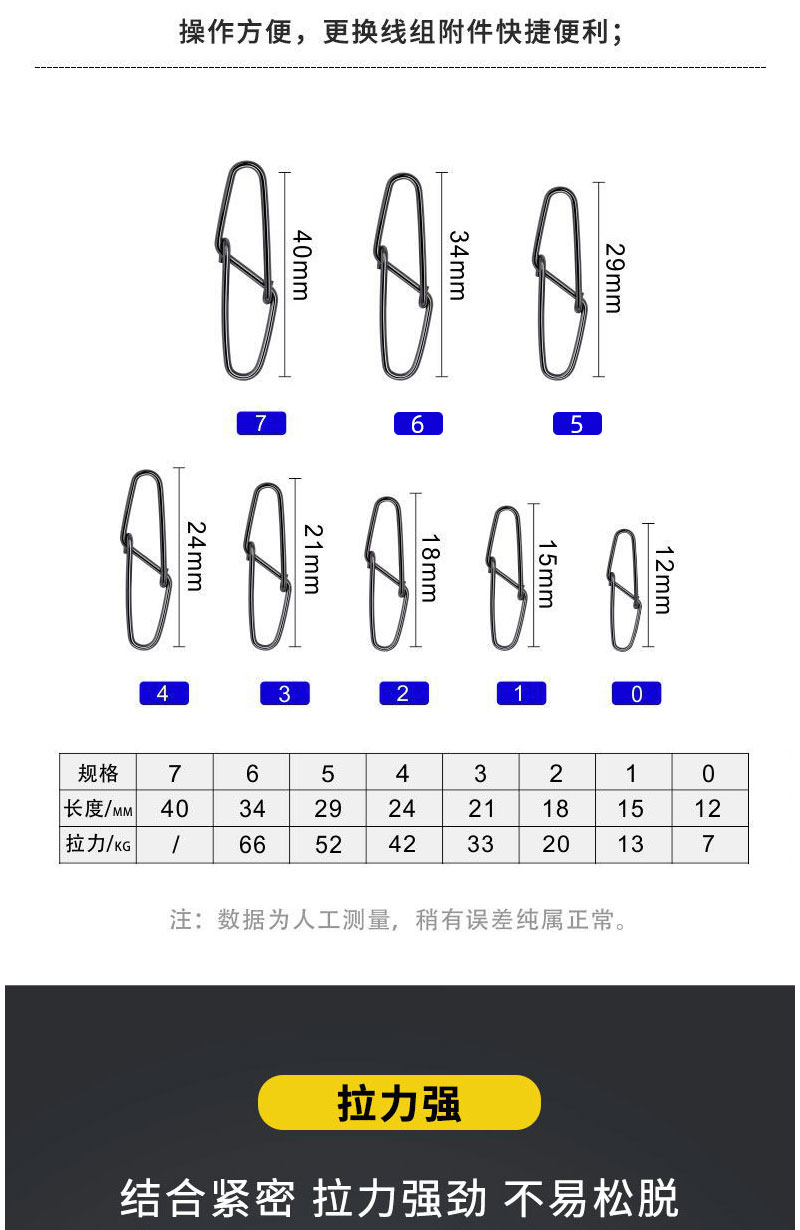 操作方便，更换线组附件快捷便利；

40mm
34mm
29mm

7
6
5

24mm
21mm
18mm
15mm
12mm

4
3
2
1
0

| 规格 | 7 | 6 | 5 | 4 | 3 | 2 | 1 | 0 |
|---|---|---|---|---|---|---|---|---|
| 长度/MM | 40 | 34 | 29 | 24 | 21 | 18 | 15 | 12 |
| 拉力/KG | / | 66 | 52 | 42 | 33 | 20 | 13 | 7 |

注：数据为人工测量，稍有误差纯属正常。

拉力强

结合紧密 拉力强劲 不易松脱